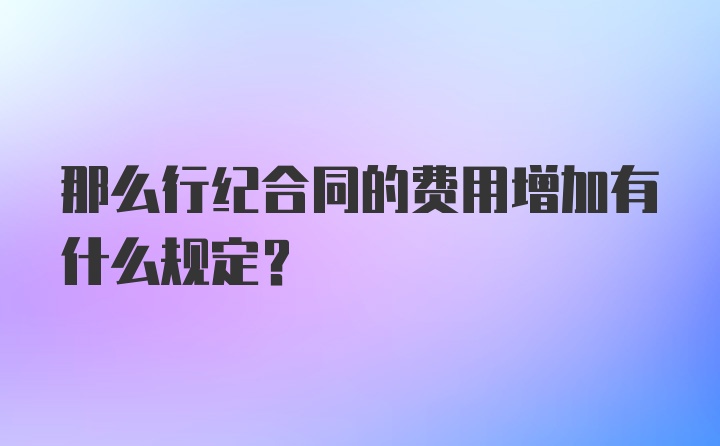 那么行纪合同的费用增加有什么规定？